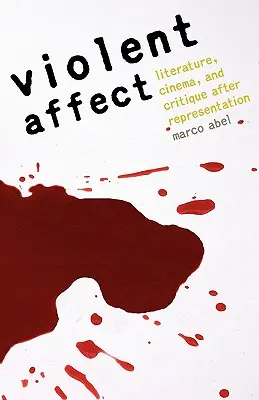 violent affect

literature, cinema, and critique after representation

marco abel